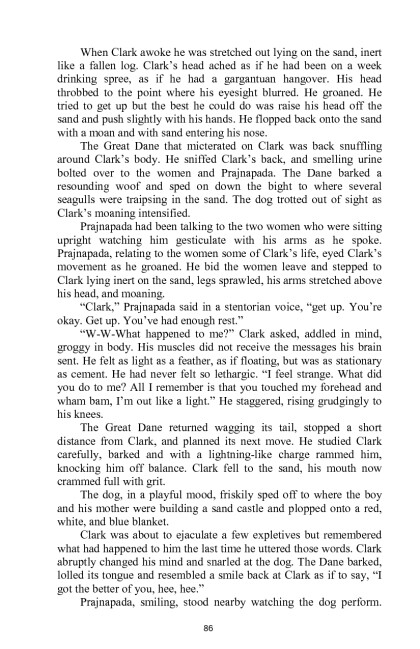 When Clark awoke he was stretched out lying on the sand, inert like a fallen log. Clark's head ached as if he had been on a week drinking spree, as if he had a gargantuan hangover. His head throbbed to the point where his eyesight blurred. He groaned. He tried to get up but the best he could do was raise his head off the sand and push slightly with his hands. He flopped back onto the sand with a moan and with sand entering his nose.

The Great Dane that micterated on Clark was back snuffling around Clark's body. He sniffed Clark's back, and smelling urine bolted over to the women and Prajnapada. The Dane barked a resounding woof and sped on down the bight to where several seagulls were traipsing in the sand. The dog trotted out of sight as Clark's moaning intensified.

Prajnapada had been talking to the two women who were sitting upright watching him gesticulate with his arms as he spoke. Prajnapada, relating to the women some of Clark's life, eyed Clark's movement as he groaned. He bid the women leave and stepped to Clark lying inert on the sand, legs sprawled, his arms stretched above his head, and moaning.

"Clark," Prajnapada said in a stentorian voice, "get up. You're okay. Get up. You've had enough rest."

"W-W-What happened to me?" Clark asked, addled in mind, groggy in body. His muscles did not receive the messages his brain sent. He felt as light as a feather, as if floating, but was as stationary as cement. He had never felt so lethargic. "I feel strange. What did you do to me? All I remember is that you touched my forehead and wham bam, I'm out like a light." He staggered, rising grudgingly to his knees.

The Great Dane returned wagging its tail, stopped a short distance from Clark, and planned its next move. He studied Clark carefully, barked and with a lightning-like charge rammed him, knocking him off balance. Clark fell to the sand, his mouth now crammed full with grit.

The dog, in a playful mood, friskily sped off to where the boy and his mother were building a sand castle and plopped onto a red, white, and blue blanket.

Clark was about to ejaculate a few expletives but remembered what had happened to him the last time he uttered those words. Clark abruptly changed his mind and snarled at the dog. The Dane barked, lolled its tongue and resembled a smile back at Clark as if to say, "I got the better of you, hee, hee."

Prajnapada, smiling, stood nearby watching the dog perform.

86